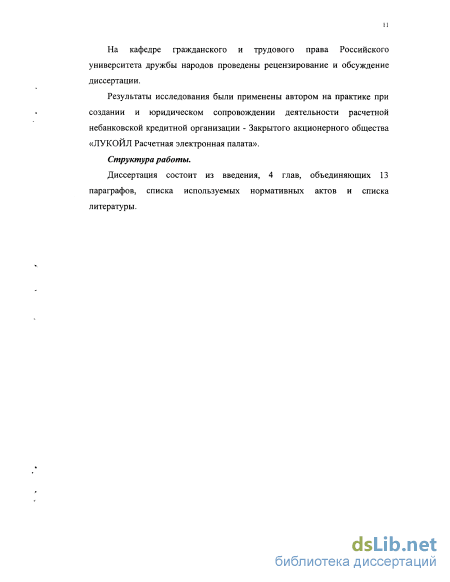 11

На кафедре гражданского и трудового права Российского университета дружбы народов проведены рецензирование и обсуждение диссертации.

Результаты исследования были применены автором на практике при создании и юридическом сопровождении деятельности расчетной небанковской кредитной организации - Закрытого акционерного общества «ЛУКОЙЛ Расчетная электронная палата».

Структура работы.

Диссертация состоит из введения, 4 глав, объединяющих 13 параграфов, списка используемых нормативных актов и списка литературы.

dsLib.net
библиотека диссертаций